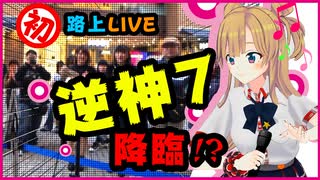 初 路上LIVE

逆神7

降臨!?